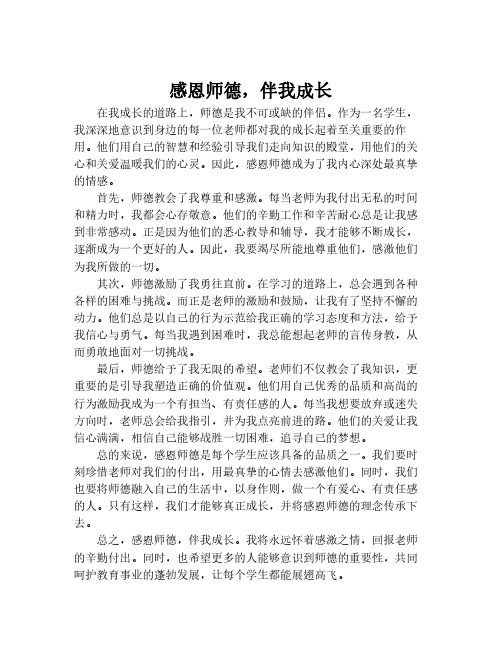 感恩师德，伴我成长

在我成长的道路上，师德是我不可或缺的伴侣。作为一名学生，我深深地意识到身边的每一位老师都对我的成长起着至关重要的作用。他们用自己的智慧和经验引导我们走向知识的殿堂，用他们的关心和关爱温暖我们的心灵。因此，感恩师德成为了我内心深处最真挚的情感。

首先，师德教会了我尊重和感激。每当老师为我付出无私的时间和精力时，我都会心存敬意。他们的辛勤工作和辛苦耐心总是让我感到非常感动。正是因为他们的悉心教导和辅导，我才能够不断成长，逐渐成为一个更好的人。因此，我要竭尽所能地尊重他们，感激他们为我所做的一切。

其次，师德激励了我勇往直前。在学习的道路上，总会遇到各种各样的困难与挑战。而正是老师的激励和鼓励，让我有了坚持不懈的动力。他们总是以自己的行为示范给我正确的学习态度和方法，给予我信心与勇气。每当我遇到困难时，我总能想起老师的言传身教，从而勇敢地面对一切挑战。

最后，师德给予了我无限的希望。老师们不仅教会了我知识，更重要的是引导我塑造正确的价值观。他们用自己优秀的品质和高尚的行为激励我成为一个有担当、有责任感的人。每当我想要放弃或迷失方向时，老师总会给我指引，并为我点亮前进的路。他们的关爱让我信心满满，相信自己能够战胜一切困难，追寻自己的梦想。

总的来说，感恩师德是每个学生应该具备的品质之一。我们要时刻珍惜老师对我们的付出，用最真挚的心情去感激他们。同时，我们也要将师德融入自己的生活中，以身作则，做一个有爱心、有责任感的人。只有这样，我们才能够真正成长，并将感恩师德的理念传承下去。

总之，感恩师德，伴我成长。我将永远怀着感激之情，回报老师的辛勤付出。同时，也希望更多的人能够意识到师德的重要性，共同呵护教育事业的蓬勃发展，让每个学生都能展翅高飞。